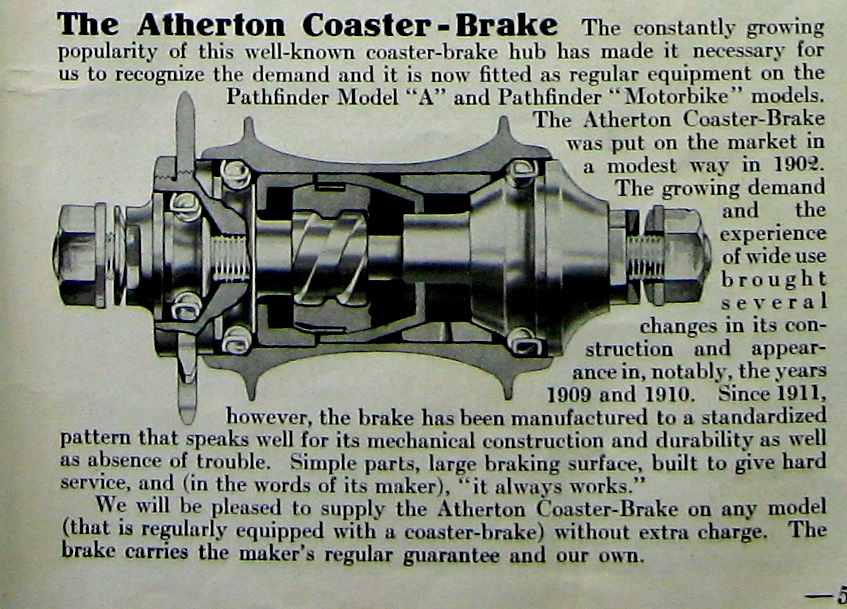 The Atherton Coaster-Brake The constantly growing popularity of this well-known coaster-brake hub has made it necessary for us to recognize the demand and it is now fitted as regular equipment on the Pathfinder Model "A" and Pathfinder "Motorbike" models. The Atherton Coaster-Brake was put on the market in a modest way in 1902. The growing demand and the experience of wide use brought several changes in its construction and appearance in, notably, the years 1909 and 1910. Since 1911, however, the brake has been manufactured to a standardized pattern that speaks well for its mechanical construction and durability as well as absence of trouble. Simple parts, large braking surface, built to give hard service, and (in the words of its maker), "it always works."

We will be pleased to supply the Atherton Coaster-Brake on any model (that is regularly equipped with a coaster-brake) without extra charge. The brake carries the maker's regular guarantee and our own.

—5